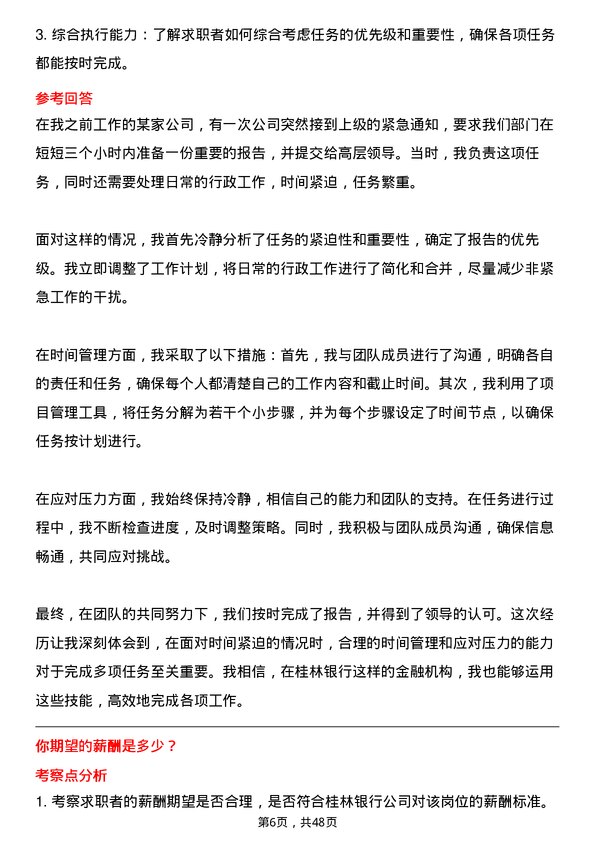 3. 综合执行能力：了解求职者如何综合考虑任务的优先级和重要性，确保各项任务都能按时完成。

参考回答

在我之前工作的某家公司，有一次公司突然接到上级的紧急通知，要求我们部门在短短三个小时内准备一份重要的报告，并提交给高层领导。当时，我负责这项任务，同时还需要处理日常的行政工作，时间紧迫，任务繁重。

面对这样的情况，我首先冷静分析了任务的紧迫性和重要性，确定了报告的优先级。我立即调整了工作计划，将日常的行政工作进行了简化和合并，尽量减少非紧急工作的干扰。

在时间管理方面，我采取了以下措施：首先，我与团队成员进行了沟通，明确各自的责任和任务，确保每个人都清楚自己的工作内容和截止时间。其次，我利用了项目管理工具，将任务分解为若干个小步骤，并为每个步骤设定了时间节点，以确保任务按计划进行。

在应对压力方面，我始终保持冷静，相信自己的能力和团队的支持。在任务进行过程中，我不断检查进度，及时调整策略。同时，我积极与团队成员沟通，确保信息畅通，共同应对挑战。

最终，在团队的共同努力下，我们按时完成了报告，并得到了领导的认可。这次经历让我深刻体会到，在面对时间紧迫的情况时，合理的时间管理和应对压力的能力对于完成多项任务至关重要。我相信，在桂林银行这样的金融机构，我也能够运用这些技能，高效地完成各项工作。

你期望的薪酬是多少？

考察点分析

1. 考察求职者的薪酬期望是否合理，是否符合桂林银行公司对该岗位的薪酬标准。

第6页，共48页